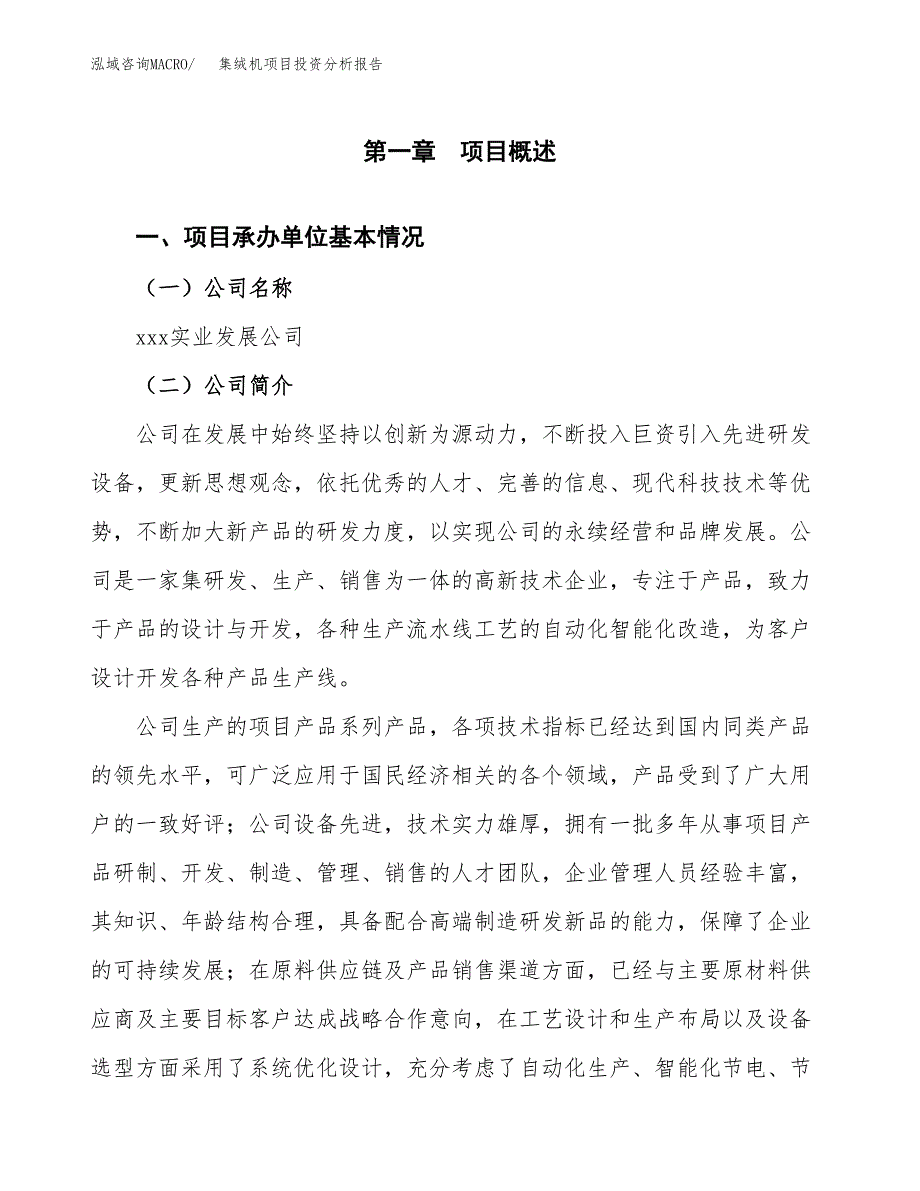 泓域咨询MACRO/　集绒机项目投资分析报告

第一章　项目概述

一、项目承办单位基本情况

（一）公司名称

xxx实业发展公司

（二）公司简介

公司在发展中始终坚持以创新为源动力，不断投入巨资引入先进研发设备，更新思想观念，依托优秀的人才、完善的信息、现代科技技术等优势，不断加大新产品的研发力度，以实现公司的永续经营和品牌发展。公司是一家集研发、生产、销售为一体的高新技术企业，专注于产品，致力于产品的设计与开发，各种生产流水线工艺的自动化智能化改造，为客户设计开发各种产品生产线。

公司生产的项目产品系列产品，各项技术指标已经达到国内同类产品的领先水平，可广泛应用于国民经济相关的各个领域，产品受到了广大用户的一致好评；公司设备先进，技术实力雄厚，拥有一批多年从事项目产品研制、开发、制造、管理、销售的人才团队，企业管理人员经验丰富，其知识、年龄结构合理，具备配合高端制造研发新品的能力，保障了企业的可持续发展；在原料供应链及产品销售渠道方面，已经与主要原材料供应商及主要目标客户达成战略合作意向，在工艺设计和生产布局以及设备选型方面采用了系统优化设计，充分考虑了自动化生产、智能化节电、节